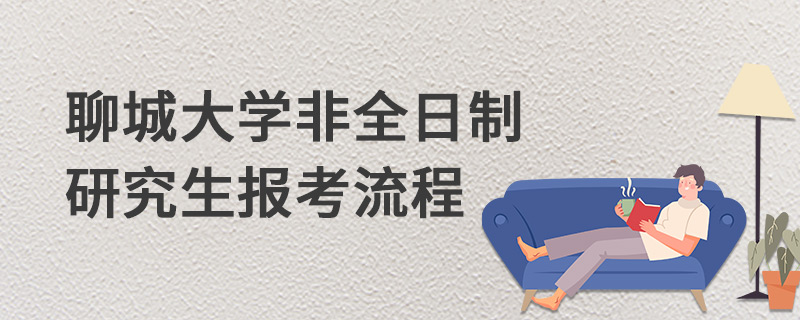 聊城大学非全日制
研究生报考流程